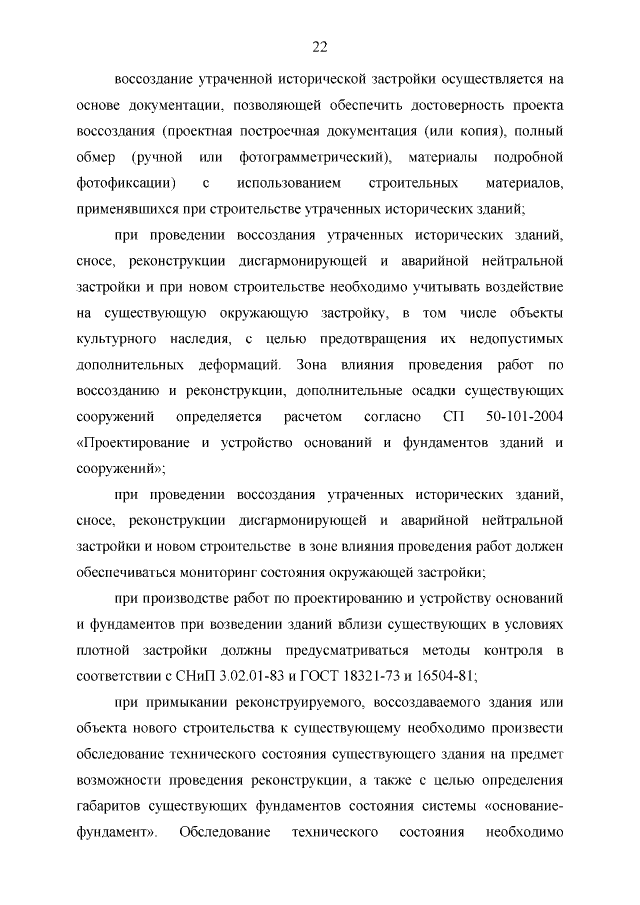 22

воссоздание утраченной исторической застройки осуществляется на основе документации, позволяющей обеспечить достоверность проекта воссоздания (проектная построечная документация (или копия), полный обмер (ручной или фотограмметрический), материалы подробной фотофиксации) с использованием строительных материалов, применявшихся при строительстве утраченных исторических зданий;

при проведении воссоздания утраченных исторических зданий, сносе, реконструкции дисгармонирующей и аварийной нейтральной застройки и при новом строительстве необходимо учитывать воздействие на существующую окружающую застройку, в том числе объекты культурного наследия, с целью предотвращения их недопустимых дополнительных деформаций. Зона влияния проведения работ по воссозданию и реконструкции, дополнительные осадки существующих сооружений определяется расчетом согласно СП 50-101-2004 «Проектирование и устройство оснований и фундаментов зданий и сооружений»;

при проведении воссоздания утраченных исторических зданий, сносе, реконструкции дисгармонирующей и аварийной нейтральной застройки и новом строительстве в зоне влияния проведения работ должен обеспечиваться мониторинг состояния окружающей застройки;

при производстве работ по проектированию и устройству оснований и фундаментов при возведении зданий вблизи существующих в условиях плотной застройки должны предусматриваться методы контроля в соответствии с СНиП 3.02.01-83 и ГОСТ 18321-73 и 16504-81;

при примыкании реконструируемого, воссоздаваемого здания или объекта нового строительства к существующему необходимо произвести обследование технического состояния существующего здания на предмет возможности проведения реконструкции, а также с целью определения габаритов существующих фундаментов состояния системы «основание-фундамент». Обследование технического состояния необходимо